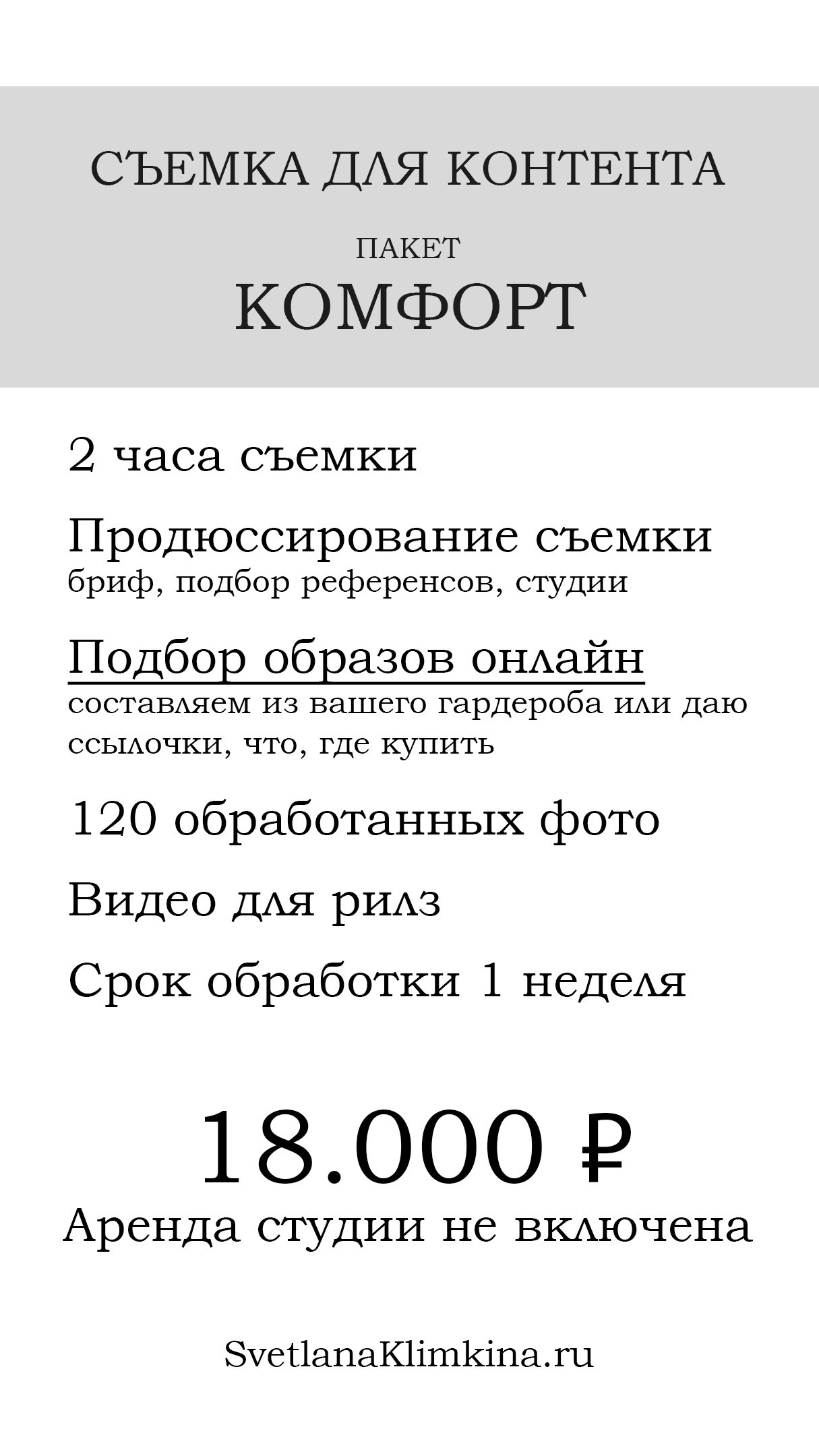 СЪЕМКА ДЛЯ КОНТЕНТА

ПАКЕТ

КОМФОРТ

2 часа съемки

Продюссирование съемки
бриф, подбор референсов, студии

Подбор образов онлайн
составляем из вашего гардероба или даю ссылочки, что, где купить

120 обработанных фото

Видео для рилз

Срок обработки 1 неделя

18.000 ₽
Аренда студии не включена

SvetlanaKlimkina.ru